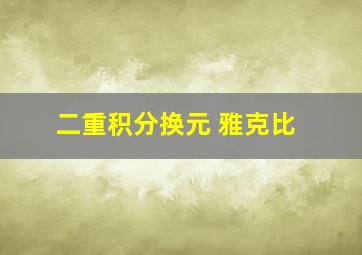 二重积分换元 雅克比